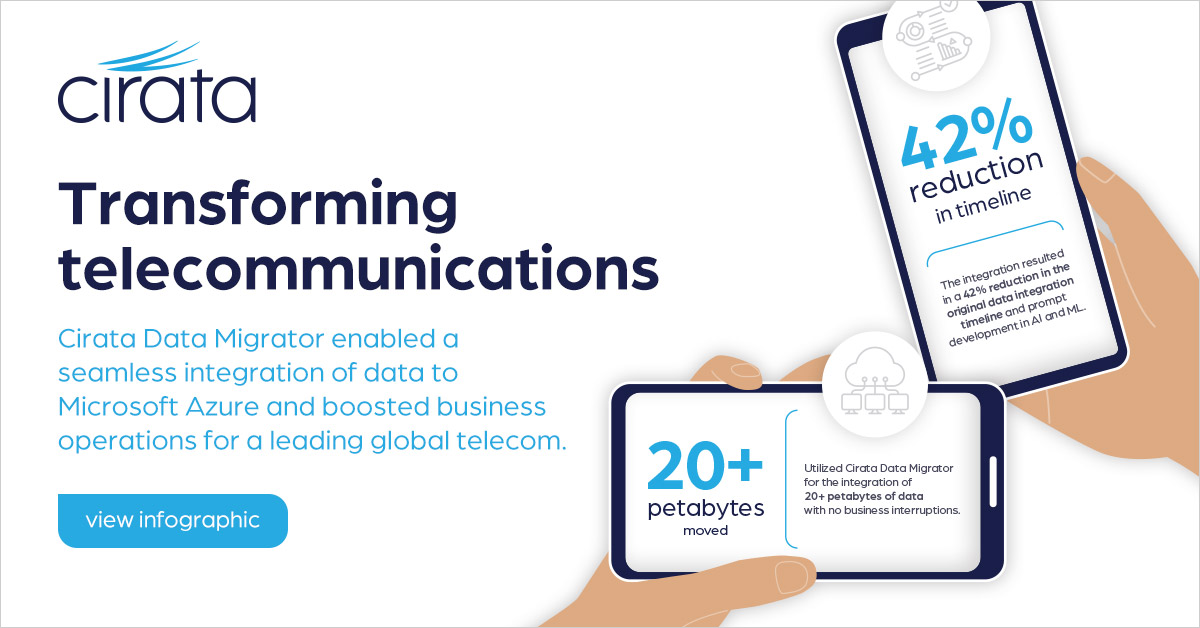 cirata

Transforming telecommunications

Cirata Data Migrator enabled a seamless integration of data to Microsoft Azure and boosted business operations for a leading global telecom.

view infographic

42% reduction in timeline

The integration resulted in a 42% reduction in the original data integration timeline and prompt development in AI and ML.

20+ petabytes moved

Utilized Cirata Data Migrator for the integration of 20+ petabytes of data with no business interruptions.